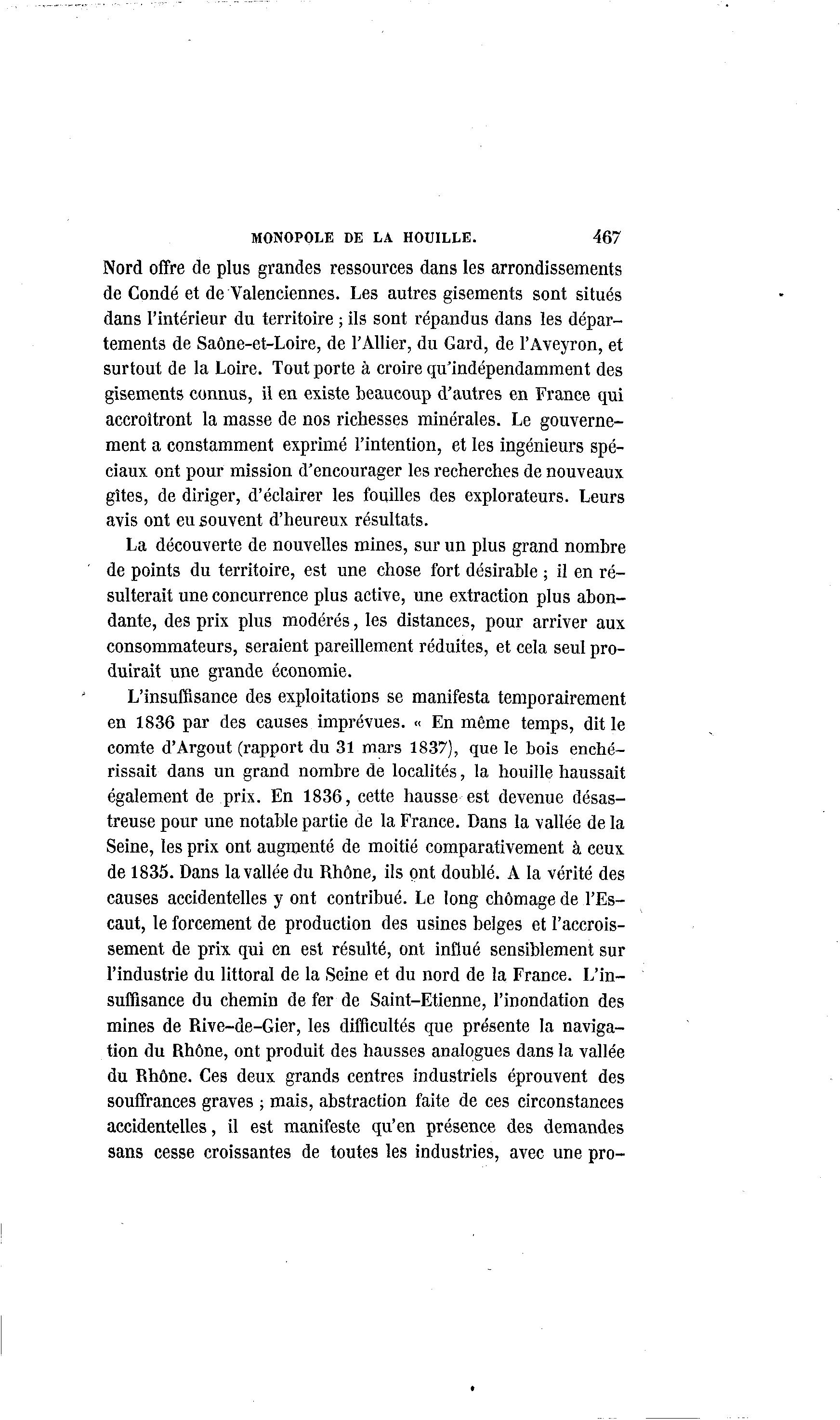 MONOPOLE DE LA HOUILLE. 467

Nord offre de plus grandes ressources dans les arrondissements de Condé et de Valenciennes. Les autres gisements sont situés dans l'intérieur du territoire ; ils sont répandus dans les départements de Saône-et-Loire, de l'Allier, du Gard, de l'Aveyron, et surtout de la Loire. Tout porte à croire qu'indépendamment des gisements connus, il en existe beaucoup d'autres en France qui accroîtront la masse de nos richesses minérales. Le gouvernement a constamment exprimé l'intention, et les ingénieurs spéciaux ont pour mission d'encourager les recherches de nouveaux gîtes, de diriger, d'éclairer les fouilles des explorateurs. Leurs avis ont eu souvent d'heureux résultats.

La découverte de nouvelles mines, sur un plus grand nombre de points du territoire, est une chose fort désirable ; il en résulterait une concurrence plus active, une extraction plus abondante, des prix plus modérés, les distances, pour arriver aux consommateurs, seraient pareillement réduites, et cela seul produirait une grande économie.

L'insuffisance des exploitations se manifesta temporairement en 1836 par des causes imprévues. « En même temps, dit le comte d'Argout (rapport du 31 mars 1837), que le bois enchérissait dans un grand nombre de localités, la houille haussait également de prix. En 1836, cette hausse est devenue désastreuse pour une notable partie de la France. Dans la vallée de la Seine, les prix ont augmenté de moitié comparativement à ceux de 1835. Dans la vallée du Rhône, ils ont doublé. A la vérité des causes accidentelles y ont contribué. Le long chômage de l'Escaut, le forcement de production des usines belges et l'accroissement de prix qui en est résulté, ont influé sensiblement sur l'industrie du littoral de la Seine et du nord de la France. L'insuffisance du chemin de fer de Saint-Etienne, l'inondation des mines de Rive-de-Gier, les difficultés que présente la navigation du Rhône, ont produit des hausses analogues dans la vallée du Rhône. Ces deux grands centres industriels éprouvent des souffrances graves ; mais, abstraction faite de ces circonstances accidentelles, il est manifeste qu'en présence des demandes sans cesse croissantes de toutes les industries, avec une pro-